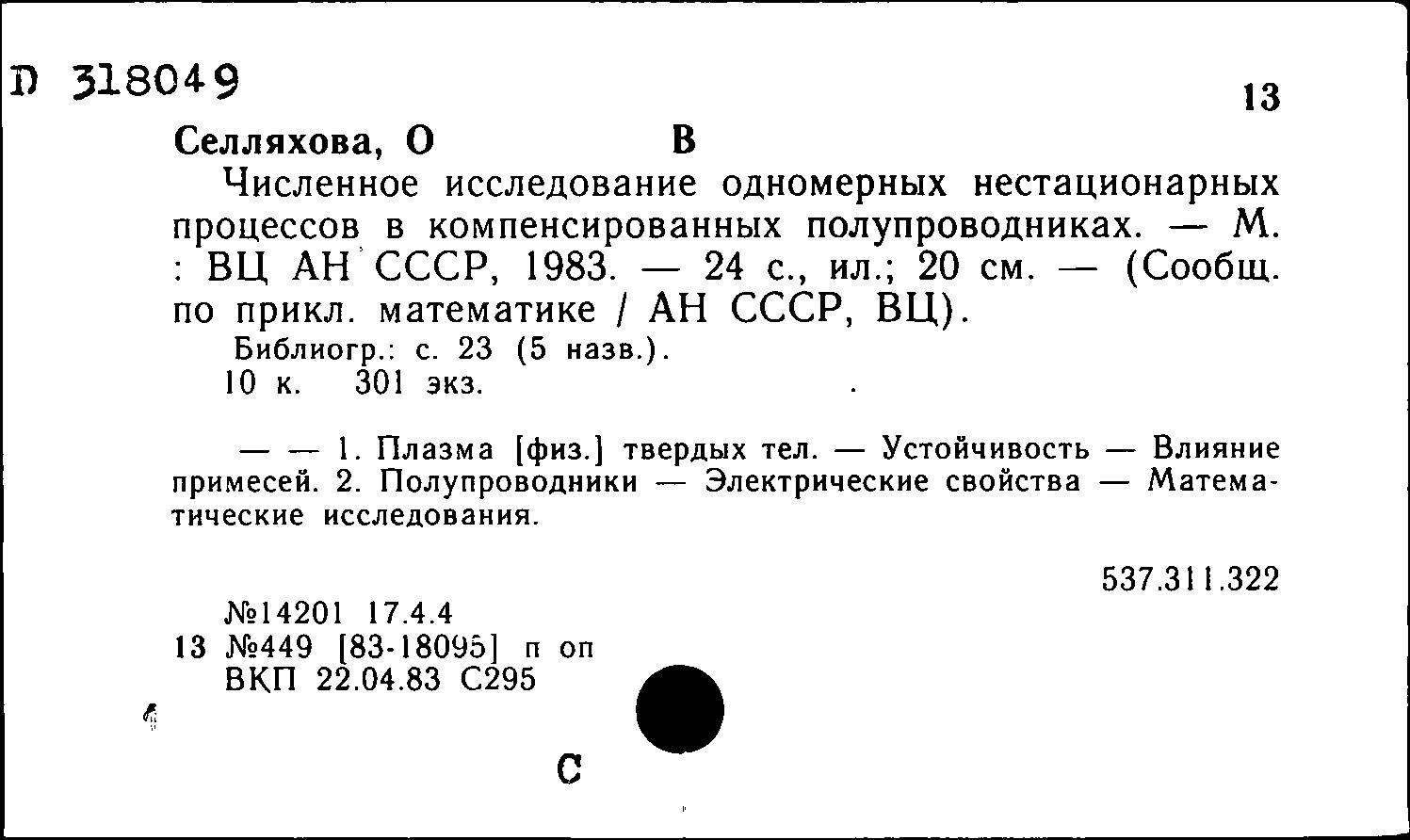 D 318049

13

Селляхова, О В

Численное исследование одномерных нестационарных процессов в компенсированных полупроводниках. — М. : ВЦ АН СССР, 1983. — 24 с., ил.; 20 см. — (Сообщ. по прикл. математике / АН СССР, ВЦ).

Библиогр.: с. 23 (5 назв.).
10 к. 301 экз.

— — 1. Плазма [физ.] твердых тел. — Устойчивость — Влияние примесей. 2. Полупроводники — Электрические свойства — Математические исследования.

537.311.322

№14201 17.4.4
13 №449 [83-18095] п оп
ВКП 22.04.83 С295

С